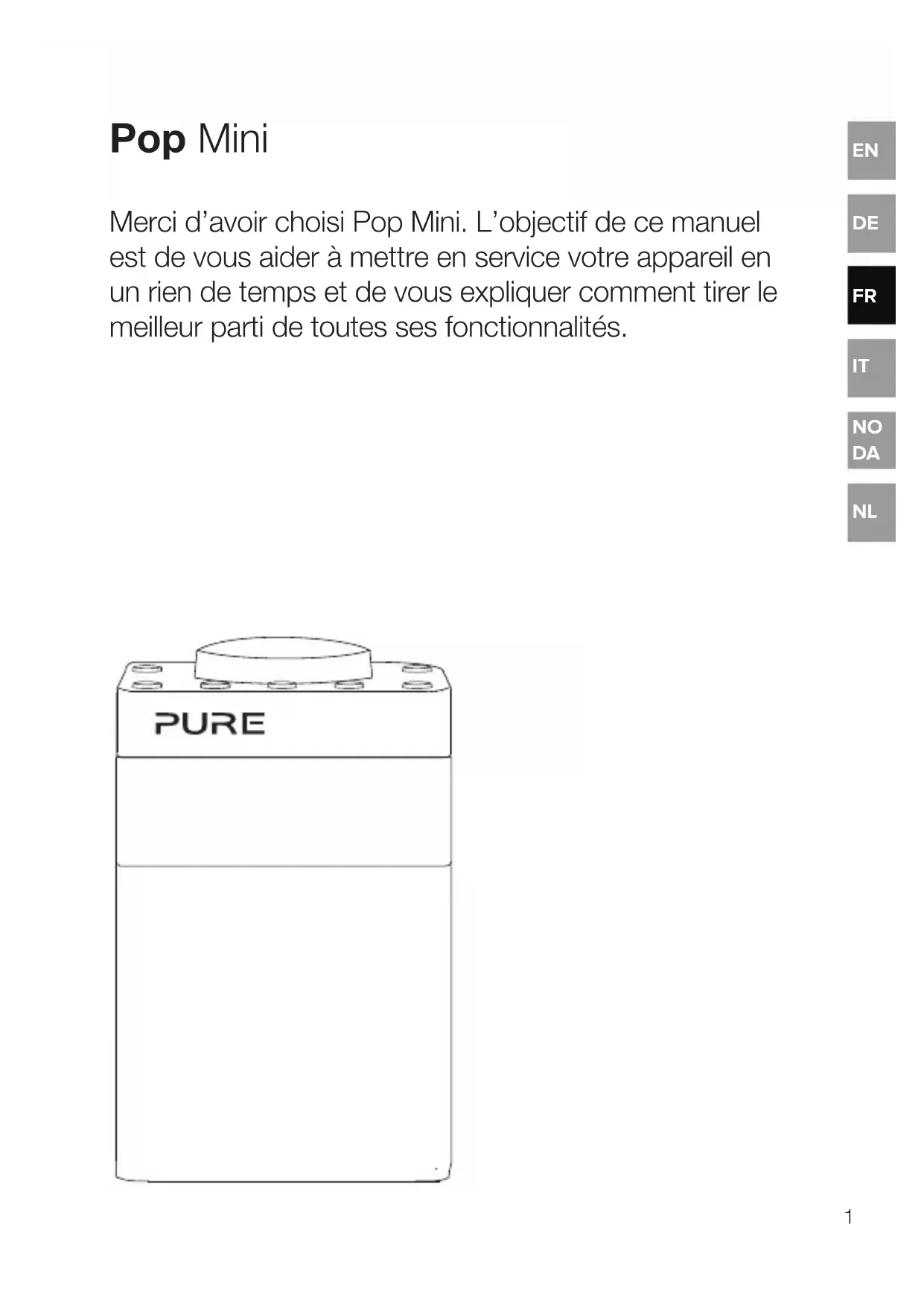 Pop Mini

Merci d'avoir choisi Pop Mini. L'objectif de ce manuel est de vous aider à mettre en service votre appareil en un rien de temps et de vous expliquer comment tirer le meilleur parti de toutes ses fonctionnalités.

EN

DE

FR

IT

NO
DA

NL

PURE

1